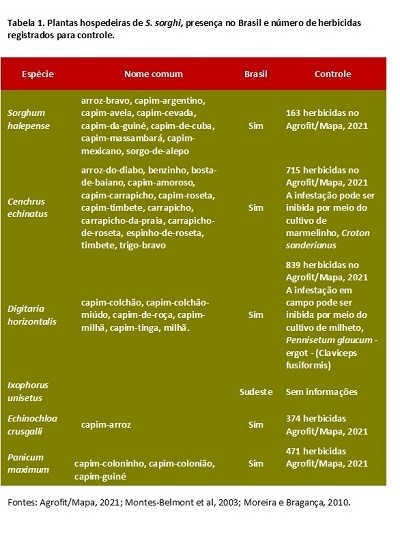 Tabela 1. Plantas hospedeiras de S. sorghi, presença no Brasil e número de herbicidas registrados para controle.

| Espécie | Nome comum | Brasil | Controle |
|---|---|---|---|
| Sorghum halepense | arroz-bravo, capim-argentino, capim-aveia, capim-cevada, capim-da-guiné, capim-de-cuba, capim-massambará, capim-mexicano, sorgo-de-alepo | Sim | 163 herbicidas no Agrofit/Mapa, 2021 |
| Cenchrus echinatus | arroz-do-diabo, benzinho, bosta-de-baiano, capim-amoroso, capim-carrapicho, capim-roseta, capim-timbete, carrapicho, carrapicho-da-praia, carrapicho-de-roseta, espinho-de-roseta, timbete, trigo-bravo | Sim | 715 herbicidas no Agrofit/Mapa, 2021 A infestação pode ser inibida por meio do cultivo de marmelinho, Croton sonderianus |
| Digitaria horizontalis | capim-colchão, capim-colchão-miúdo, capim-de-roça, capim-milhã, capim-tinga, milhã. | Sim | 839 herbicidas no Agrofit/Mapa, 2021 A infestação em campo pode ser inibida por meio do cultivo de milheto, Pennisetum glaucum - ergot - (Claviceps fusiformis) |
| Ixophorus unisetus | | Sudeste | Sem informações |
| Echinochloa crusgalli | capim-arroz | Sim | 374 herbicidas Agrofit/Mapa, 2021 |
| Panicum maximum | capim-coloninho, capim-colonião, capim-guiné | Sim | 471 herbicidas Agrofit/Mapa, 2021 |

Fontes: Agrofit/Mapa, 2021; Montes-Belmont et al, 2003; Moreira e Bragança, 2010.